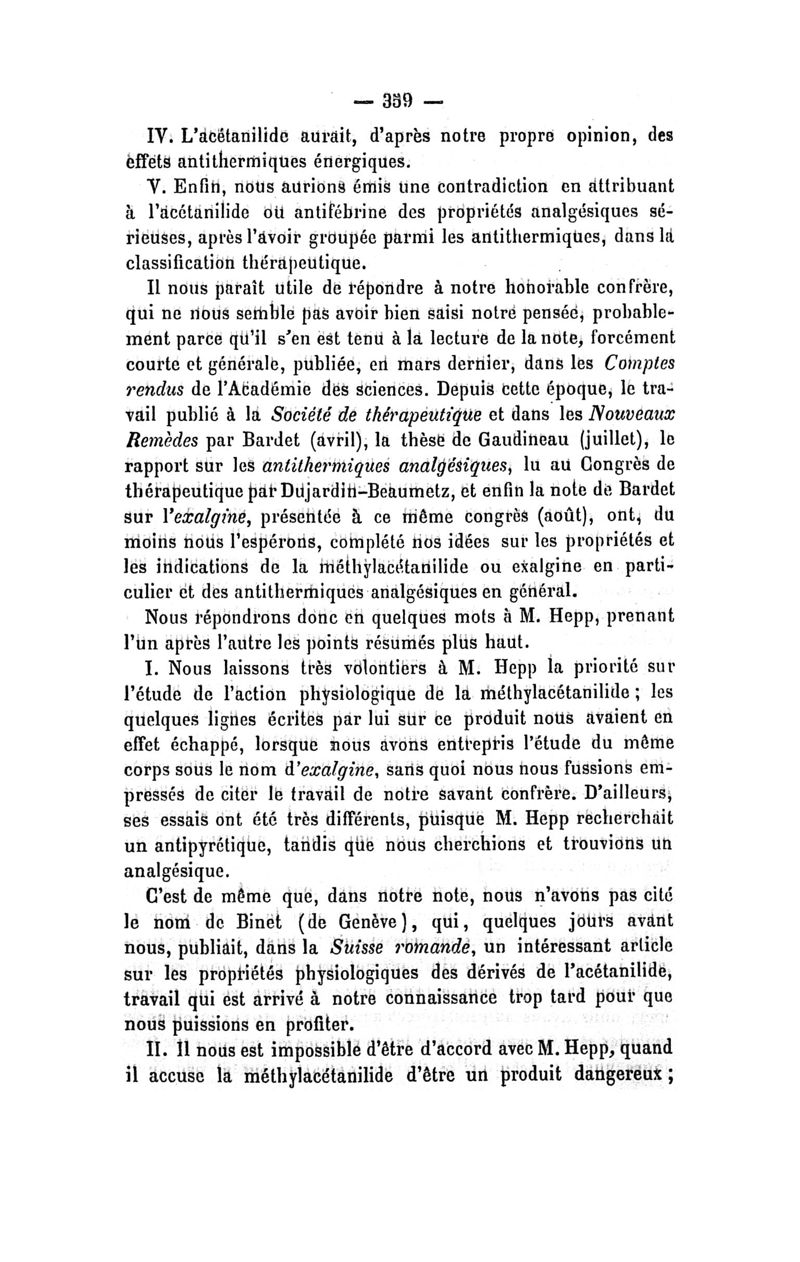 — 359 —

IV. L'acétanilide aurait, d'après notre propre opinion, des effets antithermiques énergiques.

V. Enfin, nous aurions émis une contradiction en attribuant à l'acétanilide ou antifébrine des propriétés analgésiques sérieuses, après l'avoir groupée parmi les antithermiques, dans la classification thérapeutique.

Il nous paraît utile de répondre à notre honorable confrère, qui ne nous semble pas avoir bien saisi notre pensée, probablement parce qu'il s'en est tenu à la lecture de la note, forcément courte et générale, publiée, en mars dernier, dans les Comptes rendus de l'Académie des sciences. Depuis cette époque, le travail publié à la Société de thérapeutique et dans les Nouveaux Remèdes par Bardet (avril), la thèse de Gaudineau (juillet), le rapport sur les antithermiques analgésiques, lu au Congrès de thérapeutique par Dujardin-Beaumetz, et enfin la note de Bardet sur l'exalgine, présentée à ce même congrès (août), ont, du moins nous l'espérons, complété nos idées sur les propriétés et les indications de la méthylacétanilide ou exalgine en particulier et des antithermiques analgésiques en général.

Nous répondrons donc en quelques mots à M. Hepp, prenant l'un après l'autre les points résumés plus haut.

I. Nous laissons très volontiers à M. Hepp la priorité sur l'étude de l'action physiologique de la méthylacétanilide ; les quelques lignes écrites par lui sur ce produit nous avaient en effet échappé, lorsque nous avons entrepris l'étude du même corps sous le nom d'exalgine, sans quoi nous nous fussions empressés de citer le travail de notre savant confrère. D'ailleurs, ses essais ont été très différents, puisque M. Hepp recherchait un antipyrétique, tandis que nous cherchions et trouvions un analgésique.

C'est de même que, dans notre note, nous n'avons pas cité le nom de Binet (de Genève), qui, quelques jours avant nous, publiait, dans la Suisse romande, un intéressant article sur les propriétés physiologiques des dérivés de l'acétanilide, travail qui est arrivé à notre connaissance trop tard pour que nous puissions en profiter.

II. Il nous est impossible d'être d'accord avec M. Hepp, quand il accuse la méthylacétanilide d'être un produit dangereux ;